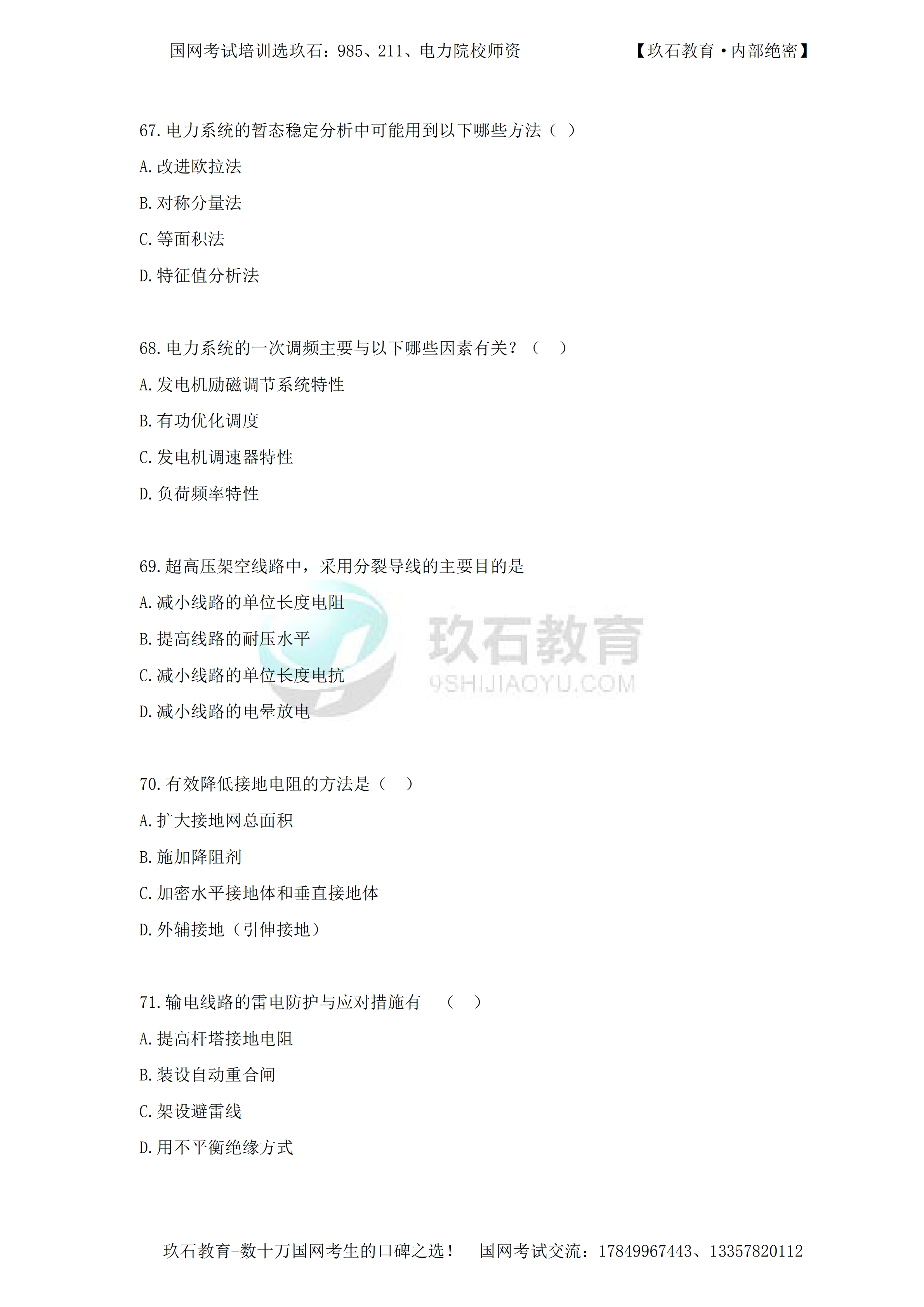 国网考试培训选玖石：985、211、电力院校师资　　　　【玖石教育·内部绝密】

67. 电力系统的暂态稳定分析中可能用到以下哪些方法（ ）

A. 改进欧拉法

B. 对称分量法

C. 等面积法

D. 特征值分析法

68. 电力系统的一次调频主要与以下哪些因素有关？（ ）

A. 发电机励磁调节系统特性

B. 有功优化调度

C. 发电机调速器特性

D. 负荷频率特性

69. 超高压架空线路中，采用分裂导线的主要目的是

A. 减小线路的单位长度电阻

B. 提高线路的耐压水平

C. 减小线路的单位长度电抗

D. 减小线路的电晕放电

玖石教育
9SHIJIAOYU.COM

70. 有效降低接地电阻的方法是（ ）

A. 扩大接地网总面积

B. 施加降阻剂

C. 加密水平接地体和垂直接地体

D. 外辅接地（引伸接地）

71. 输电线路的雷电防护与应对措施有 （ ）

A. 提高杆塔接地电阻

B. 装设自动重合闸

C. 架设避雷线

D. 用不平衡绝缘方式

玖石教育-数十万国网考生的口碑之选！　国网考试交流：17849967443、13357820112